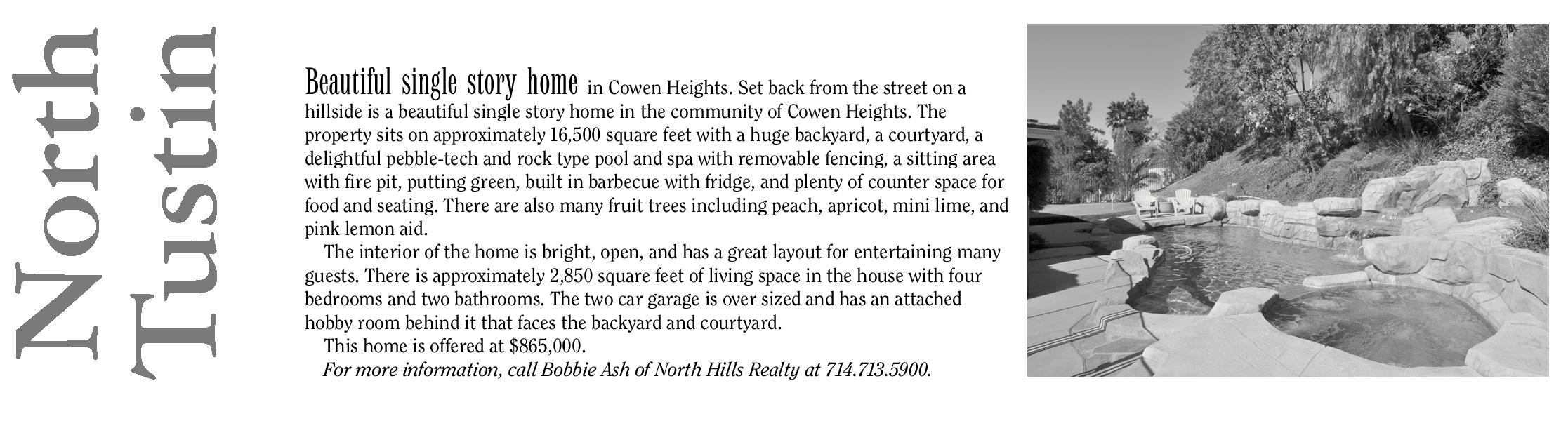 North Tustin

Beautiful single story home in Cowen Heights. Set back from the street on a hillside is a beautiful single story home in the community of Cowen Heights. The property sits on approximately 16,500 square feet with a huge backyard, a courtyard, a delightful pebble-tech and rock type pool and spa with removable fencing, a sitting area with fire pit, putting green, built in barbecue with fridge, and plenty of counter space for food and seating. There are also many fruit trees including peach, apricot, mini lime, and pink lemon aid.

The interior of the home is bright, open, and has a great layout for entertaining many guests. There is approximately 2,850 square feet of living space in the house with four bedrooms and two bathrooms. The two car garage is over sized and has an attached hobby room behind it that faces the backyard and courtyard.

This home is offered at $865,000.

For more information, call Bobbie Ash of North Hills Realty at 714.713.5900.